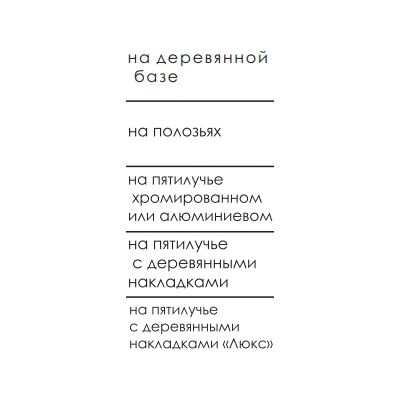 на деревянной базе

на полозьях

на пятилучье хромированном или алюминиевом

на пятилучье с деревянными накладками

на пятилучье с деревянными накладками «Люкс»